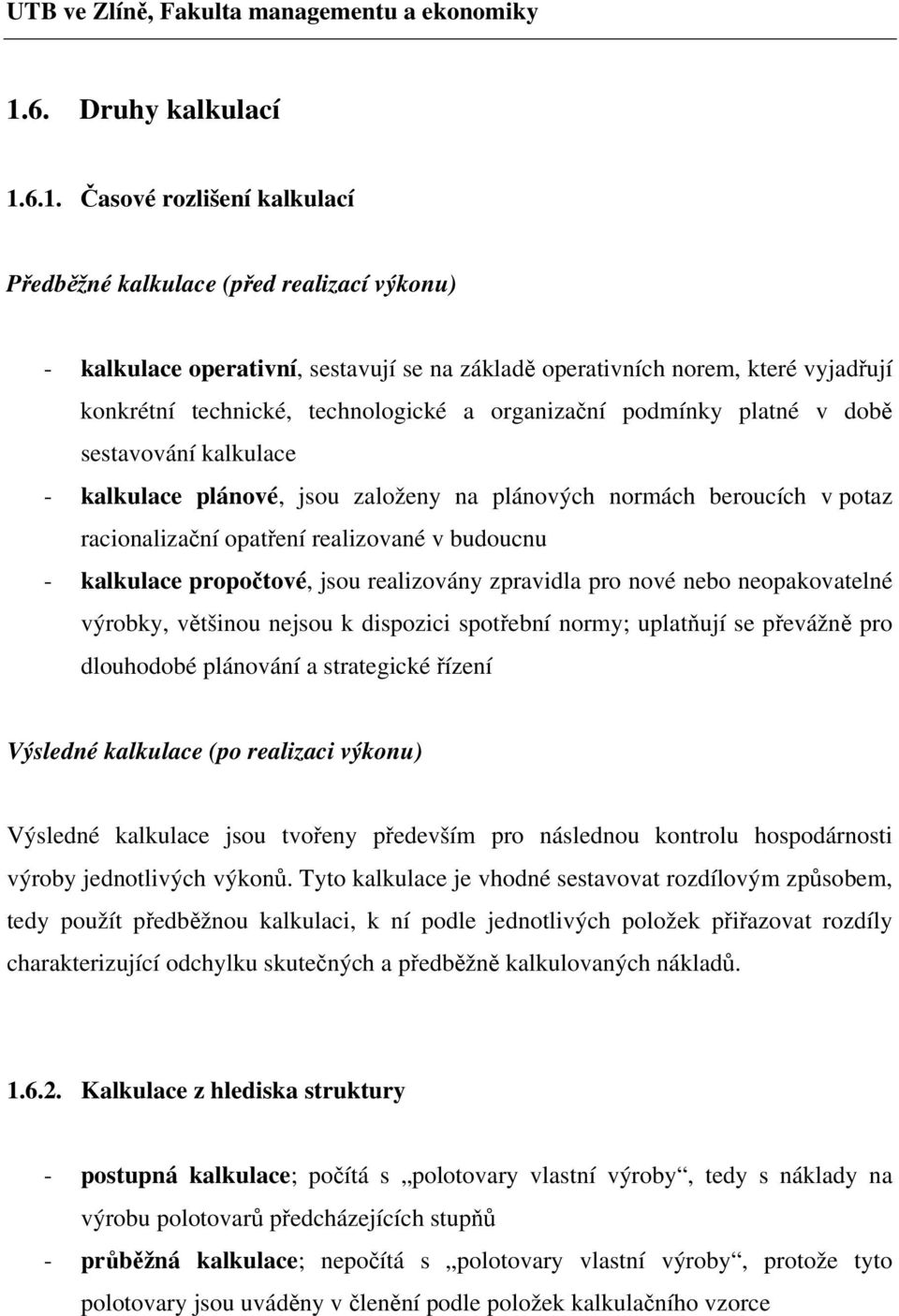 UTB ve Zlíně, Fakulta managementu a ekonomiky

1.6. Druhy kalkulací

1.6.1. Časové rozlišení kalkulací

Předběžné kalkulace (před realizací výkonu)

- kalkulace operativní, sestavují se na základě operativních norem, které vyjadřují konkrétní technické, technologické a organizační podmínky platné v době sestavování kalkulace
- kalkulace plánové, jsou založeny na plánových normách beroucích v potaz racionalizační opatření realizované v budoucnu
- kalkulace propočtové, jsou realizovány zpravidla pro nové nebo neopakovatelné výrobky, většinou nejsou k dispozici spotřební normy; uplatňují se převážně pro dlouhodobé plánování a strategické řízení

Výsledné kalkulace (po realizaci výkonu)

Výsledné kalkulace jsou tvořeny především pro následnou kontrolu hospodárnosti výroby jednotlivých výkonů. Tyto kalkulace je vhodné sestavovat rozdílovým způsobem, tedy použít předběžnou kalkulaci, k ní podle jednotlivých položek přiřazovat rozdíly charakterizující odchylku skutečných a předběžně kalkulovaných nákladů.

1.6.2. Kalkulace z hlediska struktury

- postupná kalkulace; počítá s „polotovary vlastní výroby“, tedy s náklady na výrobu polotovarů předcházejících stupňů
- průběžná kalkulace; nepočítá s „polotovary vlastní výroby“, protože tyto polotovary jsou uváděny v členění podle položek kalkulačního vzorce